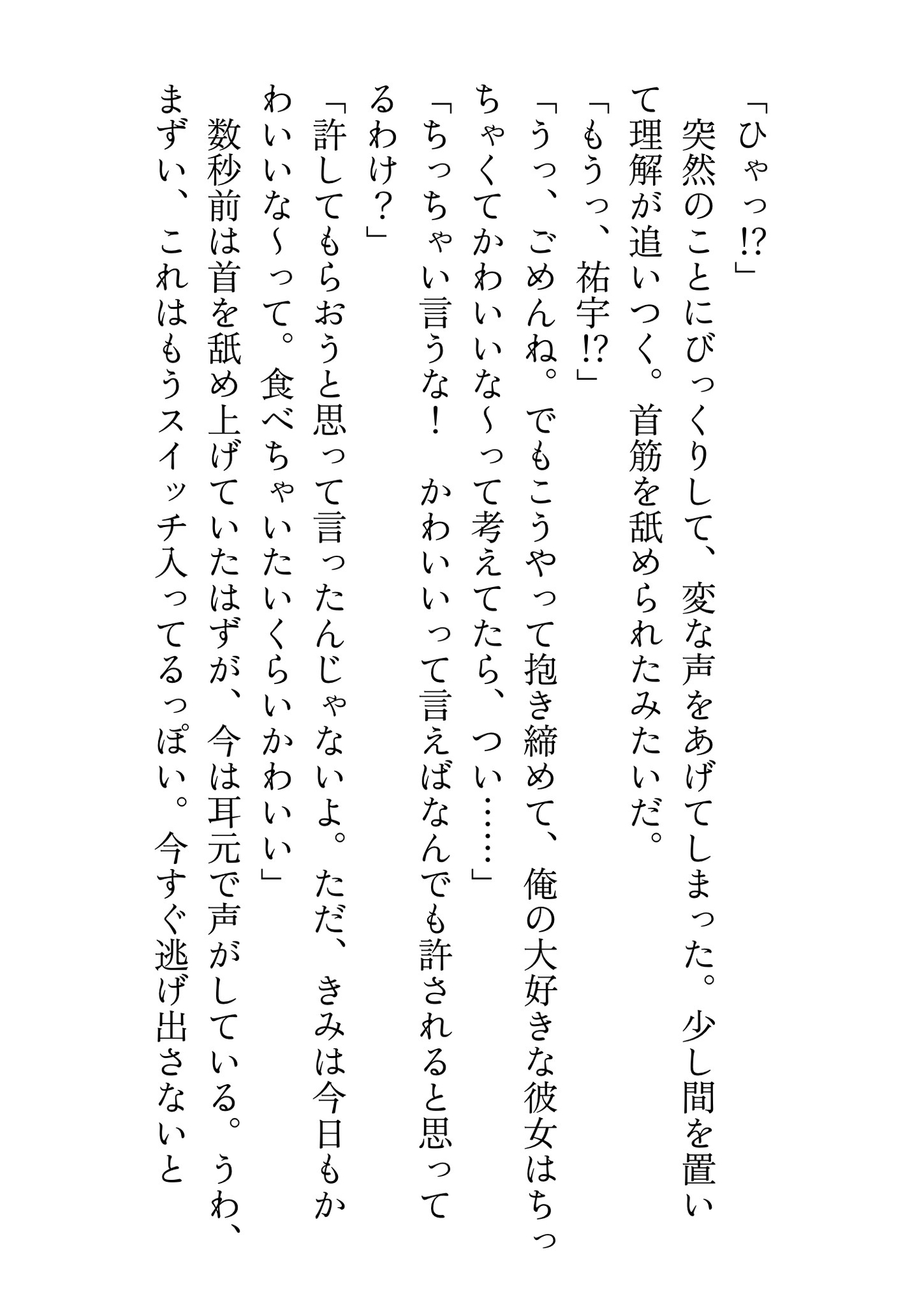 「ひゃっ⁉」

突然のことにびっくりして、変な声をあげてしまった。少し間を置いて理解が追いつく。首筋を舐められたみたいだ。

「もうっ、祐宇⁉」

「うっ、ごめんね。でもこうやって抱き締めて、俺の大好きな彼女はちっちゃくてかわいいな～って考えてたら、つい……」

「ちっちゃい言うな！　かわいいって言えばなんでも許されると思ってるわけ？」

「許してもらおうと思って言ったんじゃないよ。ただ、きみは今日もかわいいな～って。食べちゃいたいくらいかわいい」

数秒前は首を舐め上げていたはずが、今は耳元で声がしている。うわ、まずい、これはもうスイッチ入ってるっぽい。今すぐ逃げ出さないと